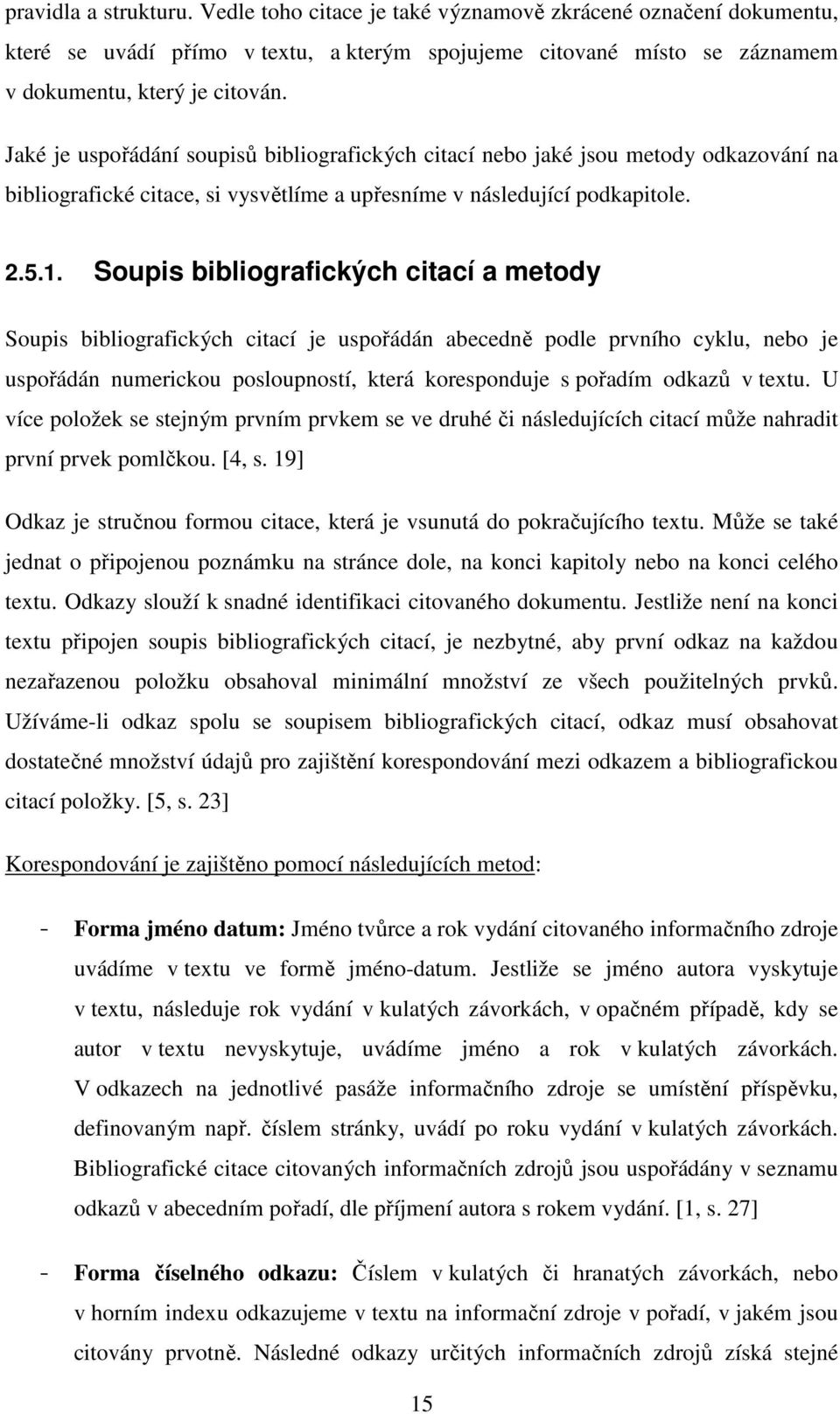 pravidla a strukturu. Vedle toho citace je také významově zkrácené označení dokumentu, které se uvádí přímo v textu, a kterým spojujeme citované místo se záznamem v dokumentu, který je citován.

Jaké je uspořádání soupisů bibliografických citací nebo jaké jsou metody odkazování na bibliografické citace, si vysvětlíme a upřesníme v následující podkapitole.

2.5.1. Soupis bibliografických citací a metody

Soupis bibliografických citací je uspořádán abecedně podle prvního cyklu, nebo je uspořádán numerickou posloupností, která koresponduje s pořadím odkazů v textu. U více položek se stejným prvním prvkem se ve druhé či následujících citací může nahradit první prvek pomlčkou. [4, s. 19]

Odkaz je stručnou formou citace, která je vsunutá do pokračujícího textu. Může se také jednat o připojenou poznámku na stránce dole, na konci kapitoly nebo na konci celého textu. Odkazy slouží k snadné identifikaci citovaného dokumentu. Jestliže není na konci textu připojen soupis bibliografických citací, je nezbytné, aby první odkaz na každou nezařazenou položku obsahoval minimální množství ze všech použitelných prvků. Užíváme-li odkaz spolu se soupisem bibliografických citací, odkaz musí obsahovat dostatečné množství údajů pro zajištění korespondování mezi odkazem a bibliografickou citací položky. [5, s. 23]

Korespondování je zajištěno pomocí následujících metod:

- Forma jméno datum: Jméno tvůrce a rok vydání citovaného informačního zdroje uvádíme v textu ve formě jméno-datum. Jestliže se jméno autora vyskytuje v textu, následuje rok vydání v kulatých závorkách, v opačném případě, kdy se autor v textu nevyskytuje, uvádíme jméno a rok v kulatých závorkách. V odkazech na jednotlivé pasáže informačního zdroje se umístění příspěvku, definovaným např. číslem stránky, uvádí po roku vydání v kulatých závorkách. Bibliografické citace citovaných informačních zdrojů jsou uspořádány v seznamu odkazů v abecedním pořadí, dle příjmení autora s rokem vydání. [1, s. 27]

- Forma číselného odkazu: Číslem v kulatých či hranatých závorkách, nebo v horním indexu odkazujeme v textu na informační zdroje v pořadí, v jakém jsou citovány prvotně. Následné odkazy určitých informačních zdrojů získá stejné

15